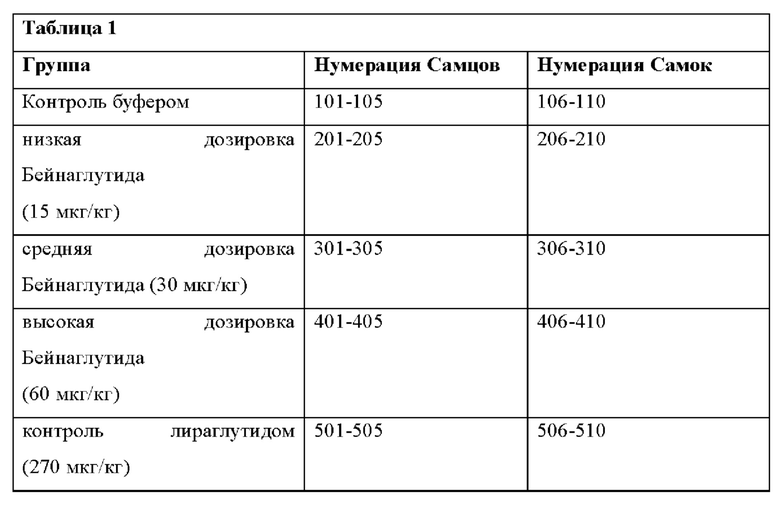 Таблица 1

| Группа | Нумерация Самцов | Нумерация Самок |
|---|---|---|
| Контроль буфером | 101-105 | 106-110 |
| низкая дозировка Бейнаглутида (15 мкг/кг) | 201-205 | 206-210 |
| средняя дозировка Бейнаглутида (30 мкг/кг) | 301-305 | 306-310 |
| высокая дозировка Бейнаглутида (60 мкг/кг) | 401-405 | 406-410 |
| контроль лираглутидом (270 мкг/кг) | 501-505 | 506-510 |